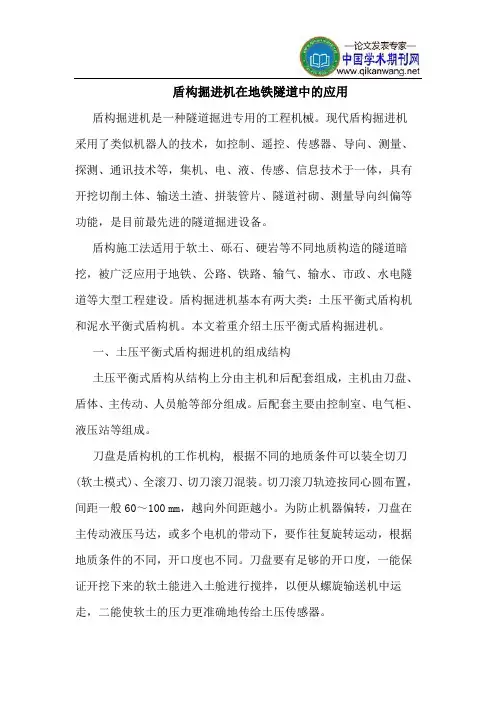 —论文发表专家—
中国学术期刊网
www.qikanwang.net

盾构掘进机在地铁隧道中的应用

盾构掘进机是一种隧道掘进专用的工程机械。现代盾构掘进机采用了类似机器人的技术，如控制、遥控、传感器、导向、测量、探测、通讯技术等，集机、电、液、传感、信息技术于一体，具有开挖切削土体、输送土渣、拼装管片、隧道衬砌、测量导向纠偏等功能，是目前最先进的隧道掘进设备。

盾构施工法适用于软土、砾石、硬岩等不同地质构造的隧道暗挖，被广泛应用于地铁、公路、铁路、输气、输水、市政、水电隧道等大型工程建设。盾构掘进机基本有两大类：土压平衡式盾构机和泥水平衡式盾构机。本文着重介绍土压平衡式盾构掘进机。

一、土压平衡式盾构掘进机的组成结构

土压平衡式盾构从结构上分由主机和后配套组成，主机由刀盘、盾体、主传动、人员舱等部分组成。后配套主要由控制室、电气柜、液压站等组成。

刀盘是盾构机的工作机构，根据不同的地质条件可以装全切刀(软土模式)、全滚刀、切刀滚刀混装。切刀滚刀轨迹按同心圆布置，间距一般 60～100 ㎜，越向外间距越小。为防止机器偏转，刀盘在主传动液压马达，或多个电机的带动下，要作往复旋转运动，根据地质条件的不同，开口度也不同。刀盘要有足够的开口度，一能保证开挖下来的软土能进入土舱进行搅拌，以便从螺旋输送机中运走，二能使软土的压力更准确地传给土压传感器。